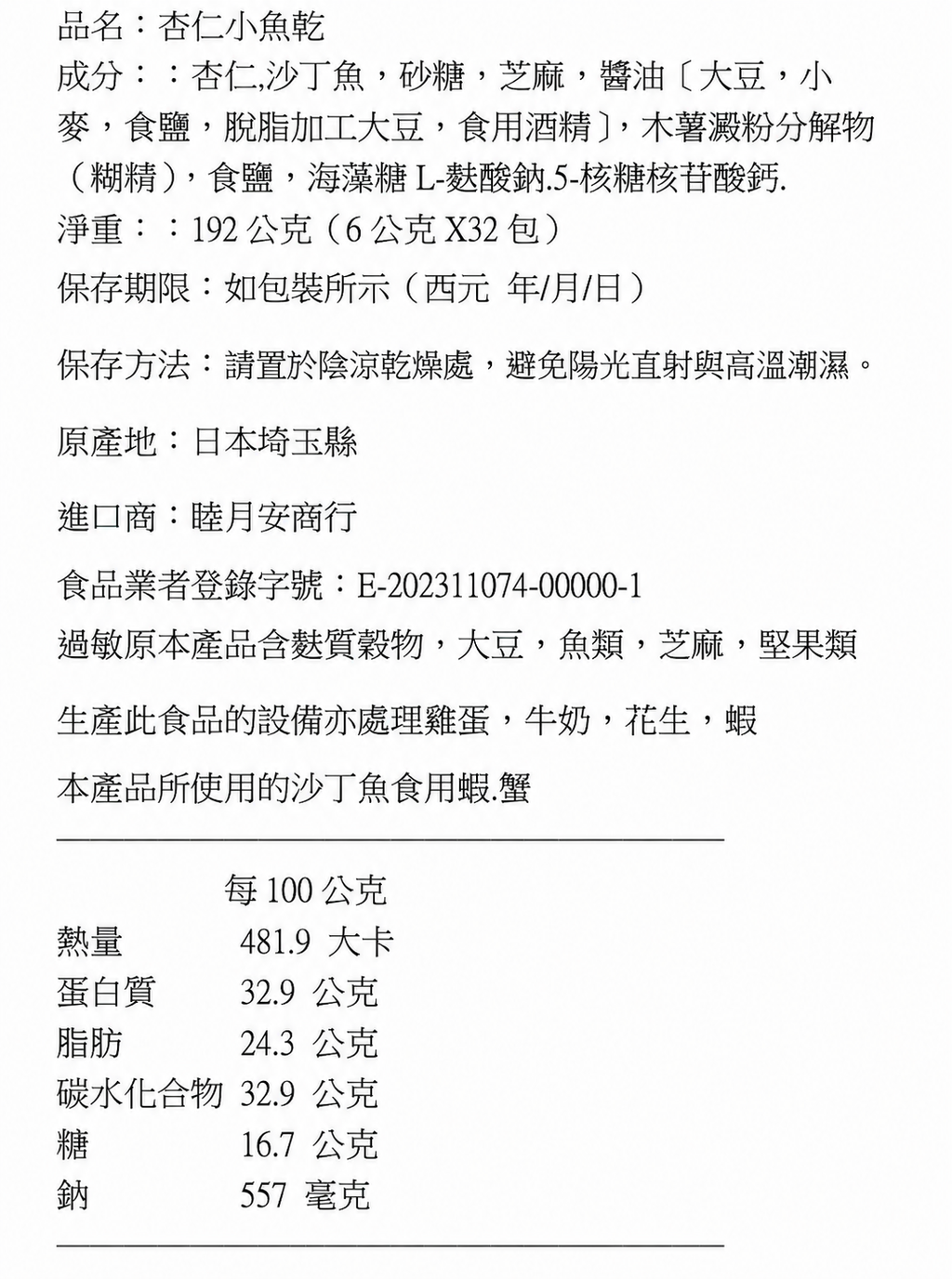 品名：杏仁小魚乾

成分：：杏仁,沙丁魚，砂糖，芝麻，醬油〔大豆，小麥，食鹽，脫脂加工大豆，食用酒精〕，木薯澱粉分解物（糊精），食鹽，海藻糖 L-麩酸鈉.5-核糖核苷酸鈣.

淨重：：192 公克（6 公克 X32 包）

保存期限：如包裝所示（西元 年/月/日）

保存方法：請置於陰涼乾燥處，避免陽光直射與高溫潮濕。

原產地：日本埼玉縣

進口商：睦月安商行

食品業者登錄字號：E-202311074-00000-1

過敏原本產品含麩質穀物，大豆，魚類，芝麻，堅果類

生產此食品的設備亦處理雞蛋，牛奶，花生，蝦

本產品所使用的沙丁魚食用蝦.蟹

| | 每 100 公克 |
|---|---|
| 熱量 | 481.9 大卡 |
| 蛋白質 | 32.9 公克 |
| 脂肪 | 24.3 公克 |
| 碳水化合物 | 32.9 公克 |
| 糖 | 16.7 公克 |
| 鈉 | 557 毫克 |